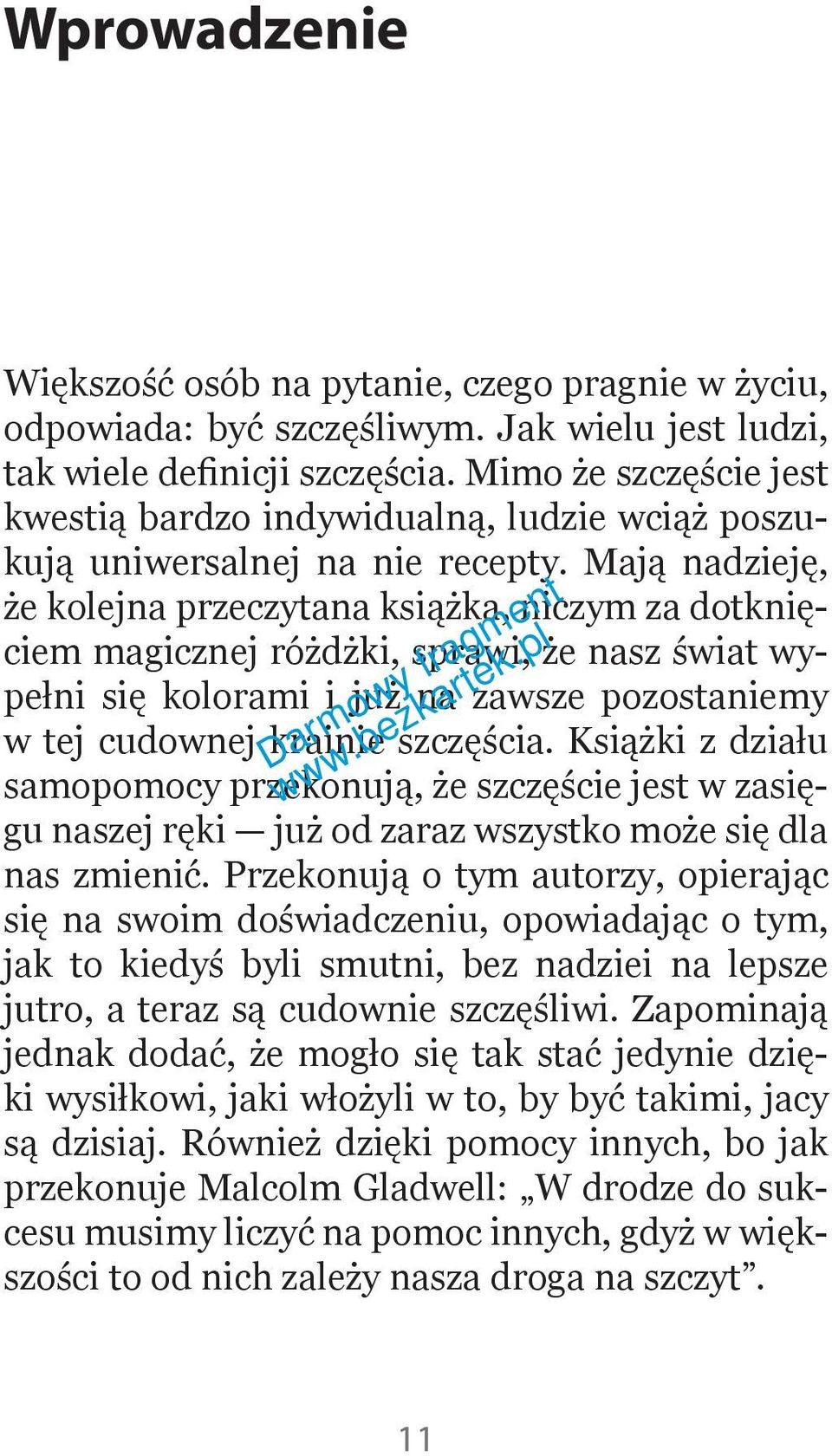 Wprowadzenie

Większość osób na pytanie, czego pragnie w życiu, odpowiada: być szczęśliwym. Jak wielu jest ludzi, tak wiele definicji szczęścia. Mimo że szczęście jest kwestią bardzo indywidualną, ludzie wciąż poszukują uniwersalnej na nie recepty. Mają nadzieję, że kolejna przeczytana książka, niczym za dotknięciem magicznej różdżki, sprawi, że nasz świat wypełni się kolorami i już na zawsze pozostaniemy w tej cudownej krainie szczęścia. Książki z działu samopomocy przekonują, że szczęście jest w zasięgu naszej ręki — już od zaraz wszystko może się dla nas zmienić. Przekonują o tym autorzy, opierając się na swoim doświadczeniu, opowiadając o tym, jak to kiedyś byli smutni, bez nadziei na lepsze jutro, a teraz są cudownie szczęśliwi. Zapominają jednak dodać, że mogło się tak stać jedynie dzięki wysiłkowi, jaki włożyli w to, by być takimi, jacy są dzisiaj. Również dzięki pomocy innych, bo jak przekonuje Malcolm Gladwell: „W drodze do sukcesu musimy liczyć na pomoc innych, gdyż w większości to od nich zależy nasza droga na szczyt”.

Darmowy fragment
www.bezkartek.pl

11